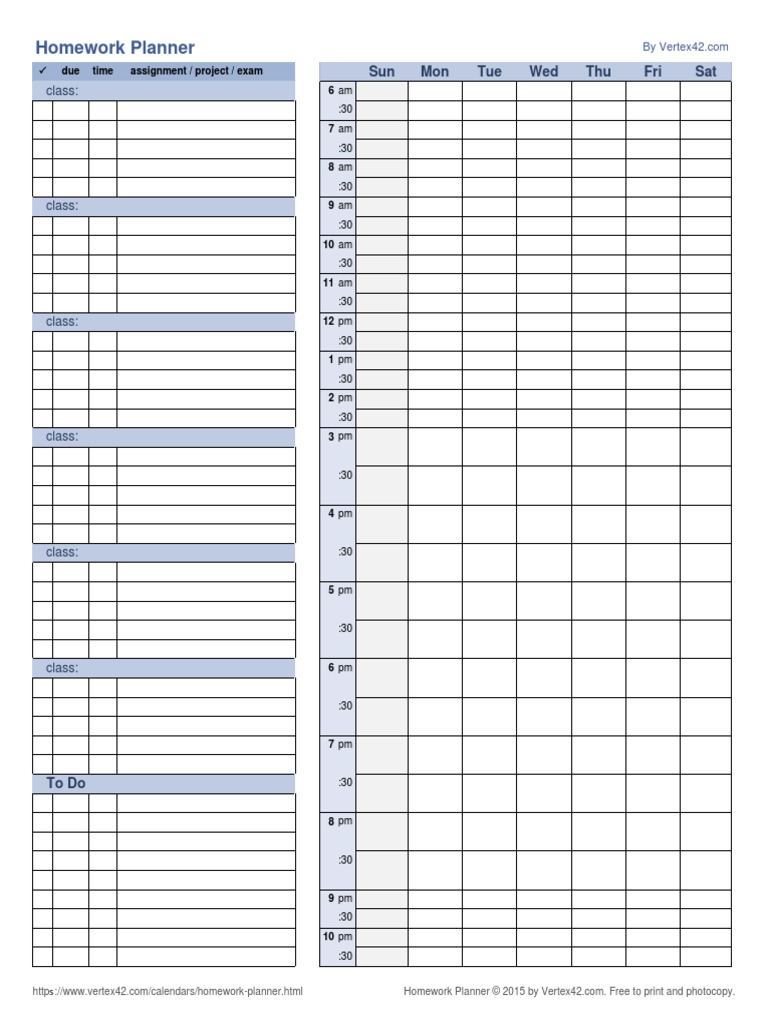 Homework Planner

By Vertex42.com

| ✓ | due | time | assignment / project / exam |
|---|---|---|---|
| class: | | | |
| | | | |
| | | | |
| | | | |
| | | | |
| | | | |
| class: | | | |
| | | | |
| | | | |
| | | | |
| | | | |
| | | | |
| class: | | | |
| | | | |
| | | | |
| | | | |
| | | | |
| | | | |
| class: | | | |
| | | | |
| | | | |
| | | | |
| | | | |
| | | | |
| class: | | | |
| | | | |
| | | | |
| | | | |
| | | | |
| | | | |
| class: | | | |
| | | | |
| | | | |
| | | | |
| | | | |
| | | | |
| To Do | | | |
| | | | |
| | | | |
| | | | |
| | | | |
| | | | |
| | | | |
| | | | |
| | | | |
| | | | |

| | Sun | Mon | Tue | Wed | Thu | Fri | Sat |
|---|---|---|---|---|---|---|---|
| 6 am | | | | | | | |
| :30 | | | | | | | |
| 7 am | | | | | | | |
| :30 | | | | | | | |
| 8 am | | | | | | | |
| :30 | | | | | | | |
| 9 am | | | | | | | |
| :30 | | | | | | | |
| 10 am | | | | | | | |
| :30 | | | | | | | |
| 11 am | | | | | | | |
| :30 | | | | | | | |
| 12 pm | | | | | | | |
| :30 | | | | | | | |
| 1 pm | | | | | | | |
| :30 | | | | | | | |
| 2 pm | | | | | | | |
| :30 | | | | | | | |
| 3 pm | | | | | | | |
| :30 | | | | | | | |
| 4 pm | | | | | | | |
| :30 | | | | | | | |
| 5 pm | | | | | | | |
| :30 | | | | | | | |
| 6 pm | | | | | | | |
| :30 | | | | | | | |
| 7 pm | | | | | | | |
| :30 | | | | | | | |
| 8 pm | | | | | | | |
| :30 | | | | | | | |
| 9 pm | | | | | | | |
| :30 | | | | | | | |
| 10 pm | | | | | | | |
| :30 | | | | | | | |

https://www.vertex42.com/calendars/homework-planner.html

Homework Planner © 2015 by Vertex42.com. Free to print and photocopy.